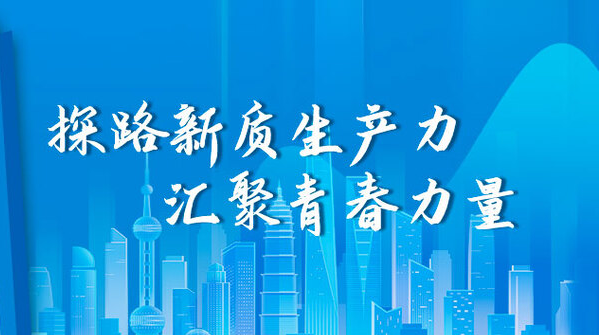 探路新质生产力
汇聚青春力量